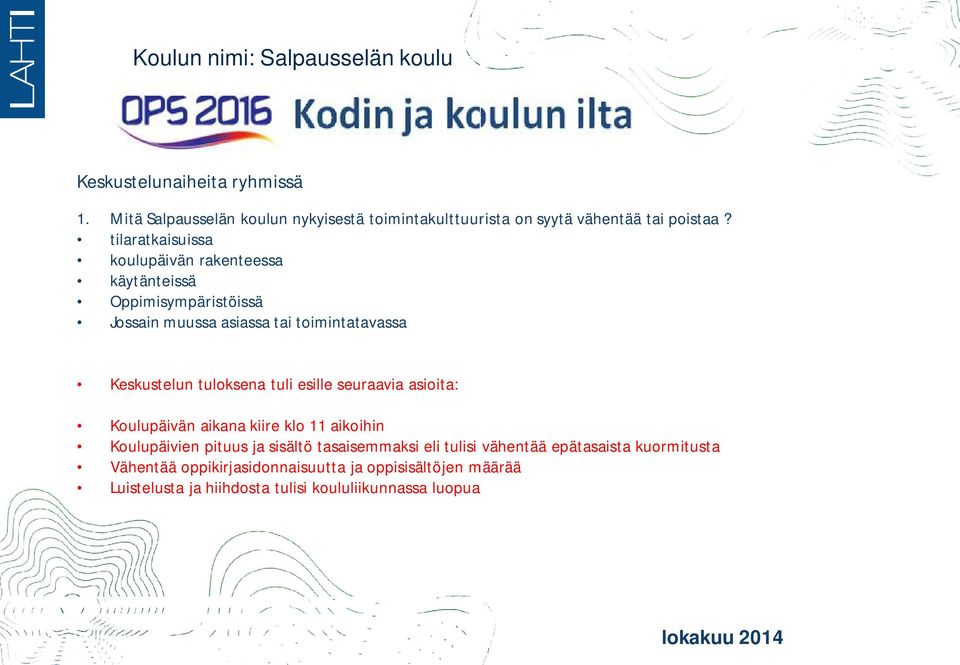 LAHTI

Koulun nimi: Salpausselän koulu

OPS 2016 Kodin ja koulun ilta

Keskustelunaiheita ryhmissä

1. Mitä Salpausselän koulun nykyisestä toimintakulttuurista on syytä vähentää tai poistaa ?
• tilaratkaisuissa
• koulupäivän rakenteessa
• käytänteissä
• Oppimisympäristöissä
• Jossain muussa asiassa tai toimintatavassa

• Keskustelun tuloksena tuli esille seuraavia asioita:

• Koulupäivän aikana kiire klo 11 aikoihin
• Koulupäivien pituus ja sisältö tasaisemmaksi eli tulisi vähentää epätasaista kuormitusta
• Vähentää oppikirjasidonnaisuutta ja oppisisältöjen määrää
• Luistelusta ja hiihdosta tulisi koululiikunnassa luopua

lokakuu 2014